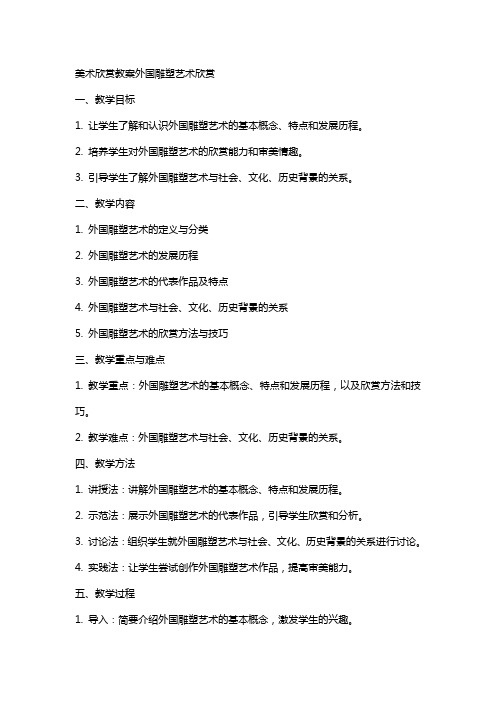 美术欣赏教案外国雕塑艺术欣赏

一、教学目标

1. 让学生了解和认识外国雕塑艺术的基本概念、特点和发展历程。

2. 培养学生对外国雕塑艺术的欣赏能力和审美情趣。

3. 引导学生了解外国雕塑艺术与社会、文化、历史背景的关系。

二、教学内容

1. 外国雕塑艺术的定义与分类

2. 外国雕塑艺术的发展历程

3. 外国雕塑艺术的代表作品及特点

4. 外国雕塑艺术与社会、文化、历史背景的关系

5. 外国雕塑艺术的欣赏方法与技巧

三、教学重点与难点

1. 教学重点：外国雕塑艺术的基本概念、特点和发展历程，以及欣赏方法和技巧。

2. 教学难点：外国雕塑艺术与社会、文化、历史背景的关系。

四、教学方法

1. 讲授法：讲解外国雕塑艺术的基本概念、特点和发展历程。

2. 示范法：展示外国雕塑艺术的代表作品，引导学生欣赏和分析。

3. 讨论法：组织学生就外国雕塑艺术与社会、文化、历史背景的关系进行讨论。

4. 实践法：让学生尝试创作外国雕塑艺术作品，提高审美能力。

五、教学过程

1. 导入：简要介绍外国雕塑艺术的基本概念，激发学生的兴趣。